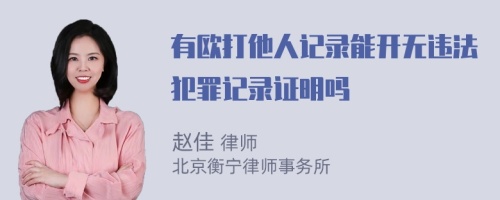 有欧打他人记录能开无违法犯罪记录证明吗

赵佳 律师
北京衡宁律师事务所